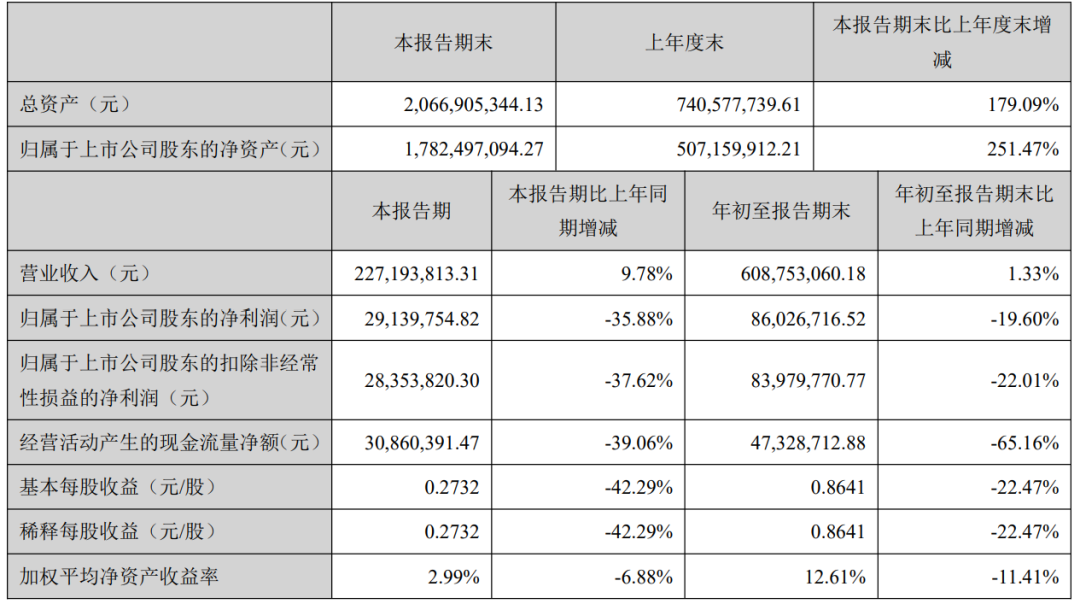 | | 本报告期末 | 上年度末 | 本报告期末比上年度末增减 |
|---|---|---|---|
| 总资产（元） | 2,066,905,344.13 | 740,577,739.61 | 179.09% |
| 归属于上市公司股东的净资产（元） | 1,782,497,094.27 | 507,159,912.21 | 251.47% |

| | 本报告期 | 本报告期比上年同期增减 | 年初至报告期末 | 年初至报告期末比上年同期增减 |
|---|---|---|---|---|
| 营业收入（元） | 227,193,813.31 | 9.78% | 608,753,060.18 | 1.33% |
| 归属于上市公司股东的净利润（元） | 29,139,754.82 | -35.88% | 86,026,716.52 | -19.60% |
| 归属于上市公司股东的扣除非经常性损益的净利润（元） | 28,353,820.30 | -37.62% | 83,979,770.77 | -22.01% |
| 经营活动产生的现金流量净额（元） | 30,860,391.47 | -39.06% | 47,328,712.88 | -65.16% |
| 基本每股收益（元/股） | 0.2732 | -42.29% | 0.8641 | -22.47% |
| 稀释每股收益（元/股） | 0.2732 | -42.29% | 0.8641 | -22.47% |
| 加权平均净资产收益率 | 2.99% | -6.88% | 12.61% | -11.41% |